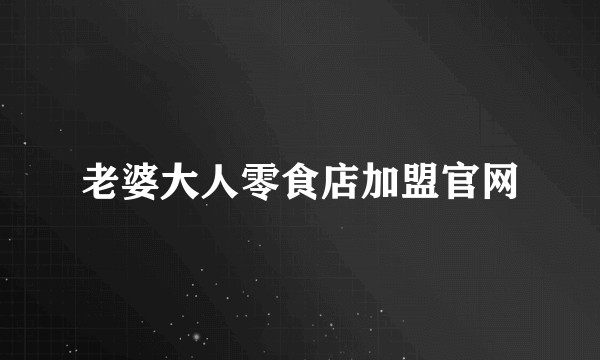 老婆大人零食店加盟官网